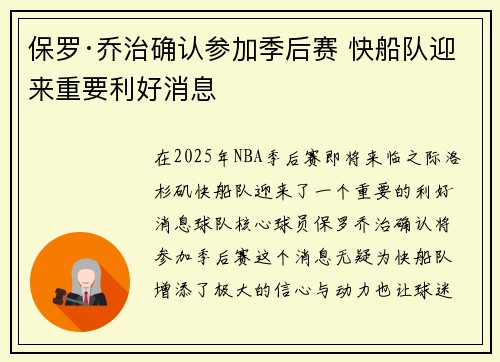 保罗·乔治确认参加季后赛 快船队迎来重要利好消息

在2025年NBA季后赛即将来临之际洛杉矶快船队迎来了一个重要的利好消息球队核心球员保罗乔治确认将参加季后赛这个消息无疑为快船队增添了极大的信心与动力也让球迷